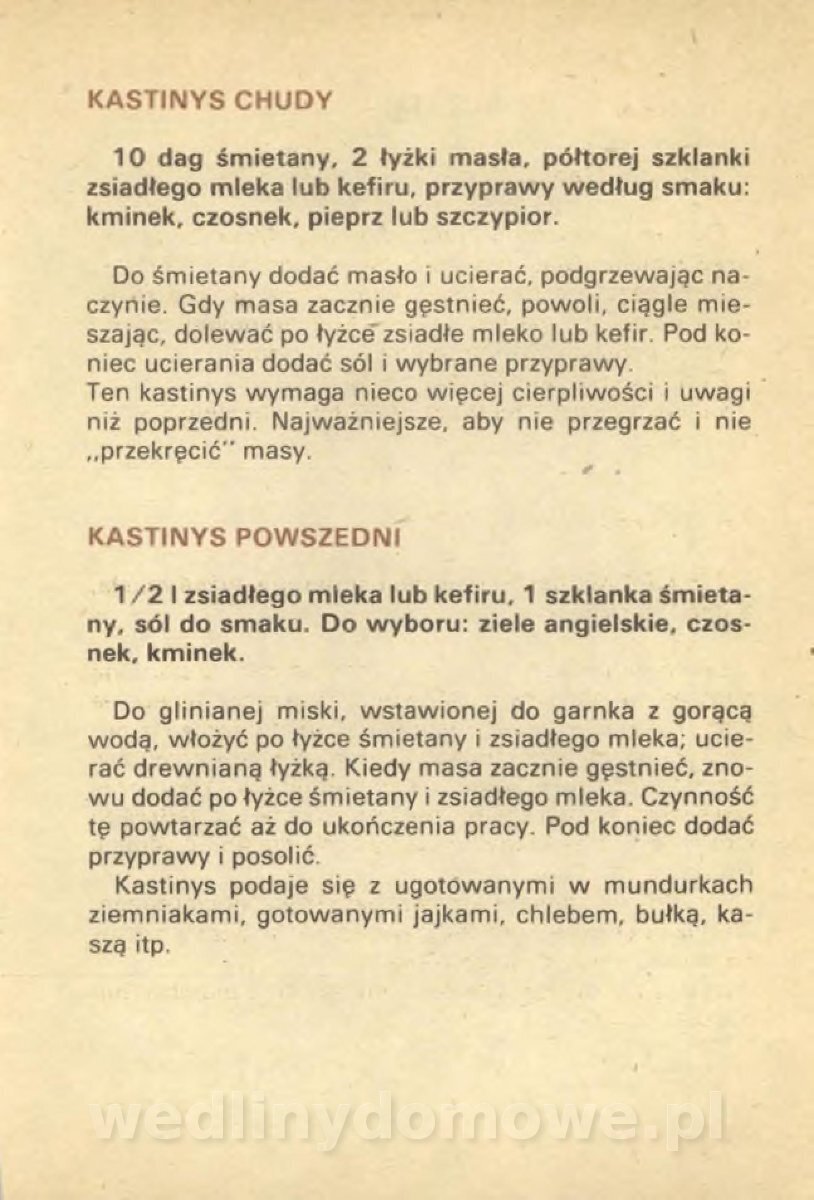 KASTINYS CHUDY

10 dag śmietany, 2 łyżki masła, półtorej szklanki zsiadłego mleka lub kefiru, przyprawy według smaku: kminek, czosnek, pieprz lub szczypior.

Do śmietany dodać masło i ucierać, podgrzewając naczynie. Gdy masa zacznie gęstnieć, powoli, ciągle mieszając, dolewać po łyżce zsiadłe mleko lub kefir. Pod koniec ucierania dodać sól i wybrane przyprawy.
Ten kastinys wymaga nieco więcej cierpliwości i uwagi niż poprzedni. Najważniejsze, aby nie przegrzać i nie „przekręcić" masy.

KASTINYS POWSZEDNI

1/2 l zsiadłego mleka lub kefiru, 1 szklanka śmietany, sól do smaku. Do wyboru: ziele angielskie, czosnek, kminek.

Do glinianej miski, wstawionej do garnka z gorącą wodą, włożyć po łyżce śmietany i zsiadłego mleka; ucierać drewnianą łyżką. Kiedy masa zacznie gęstnieć, znowu dodać po łyżce śmietany i zsiadłego mleka. Czynność tę powtarzać aż do ukończenia pracy. Pod koniec dodać przyprawy i posolić.
Kastinys podaje się z ugotowanymi w mundurkach ziemniakami, gotowanymi jajkami, chlebem, bułką, kaszą itp.

wedlinydomowe.pl